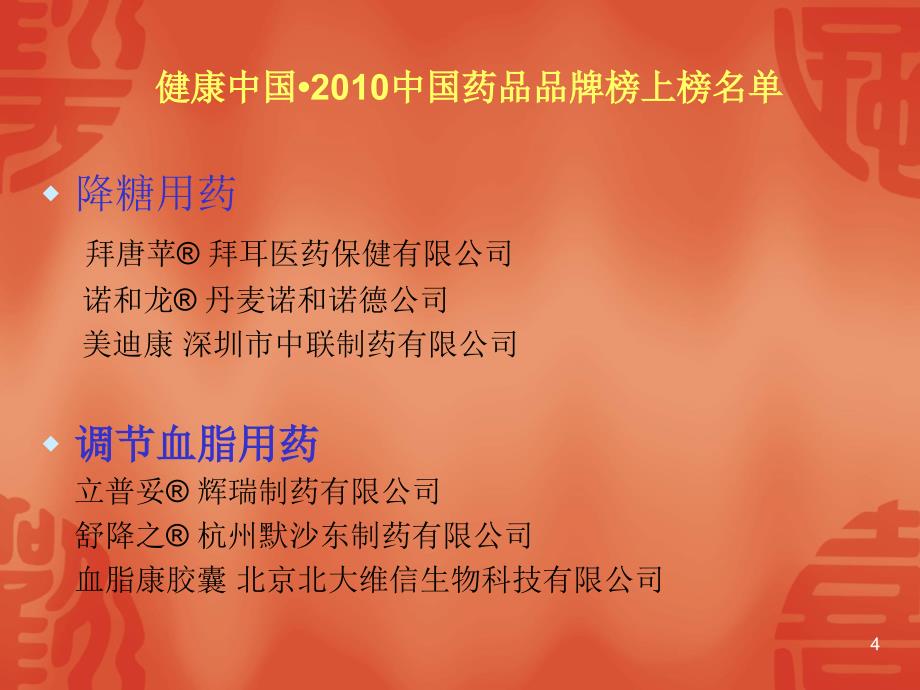 健康中国•2010中国药品品牌榜上榜名单

降糖用药

拜唐苹® 拜耳医药保健有限公司
诺和龙® 丹麦诺和诺德公司
美迪康 深圳市中联制药有限公司

调节血脂用药

立普妥® 辉瑞制药有限公司
舒降之® 杭州默沙东制药有限公司
血脂康胶囊 北京北大维信生物科技有限公司

4